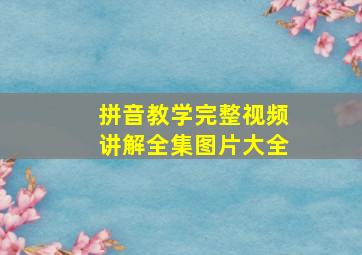 拼音教学完整视频
讲解全集图片大全